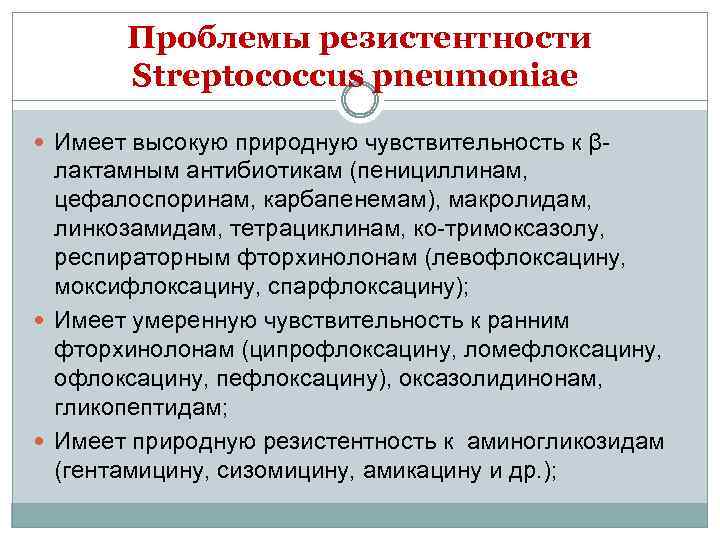 Проблемы резистентности Streptococcus pneumoniae

Имеет высокую природную чувствительность к β-лактамным антибиотикам (пенициллинам, цефалоспоринам, карбапенемам), макролидам, линкозамидам, тетрациклинам, ко-тримоксазолу, респираторным фторхинолонам (левофлоксацину, моксифлоксацину, спарфлоксацину);

Имеет умеренную чувствительность к ранним фторхинолонам (ципрофлоксацину, ломефлоксацину, офлоксацину, пефлоксацину), оксазолидинонам, гликопептидам;

Имеет природную резистентность к аминогликозидам (гентамицину, сизомицину, амикацину и др.);